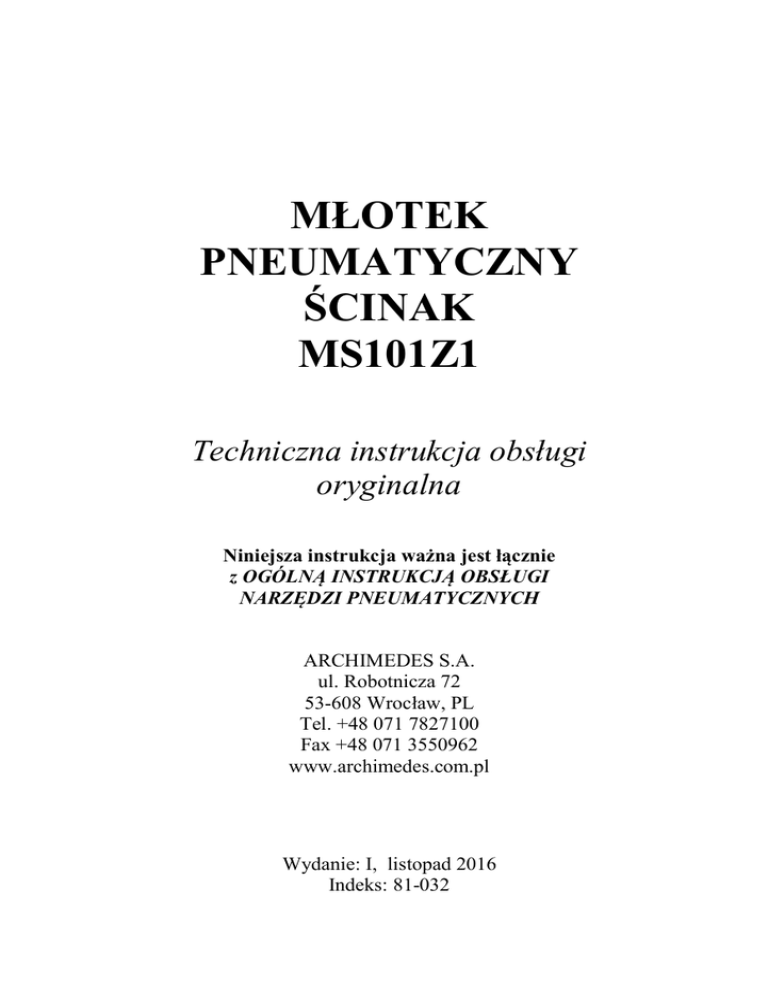 MŁOTEK
PNEUMATYCZNY
ŚCINAK
MS101Z1

Techniczna instrukcja obsługi
oryginalna

Niniejsza instrukcja ważna jest łącznie
z OGÓLNĄ INSTRUKCJĄ OBSŁUGI
NARZĘDZI PNEUMATYCZNYCH

ARCHIMEDES S.A.
ul. Robotnicza 72
53-608 Wrocław, PL
Tel. +48 071 7827100
Fax +48 071 3550962
www.archimedes.com.pl

Wydanie: I, listopad 2016
Indeks: 81-032